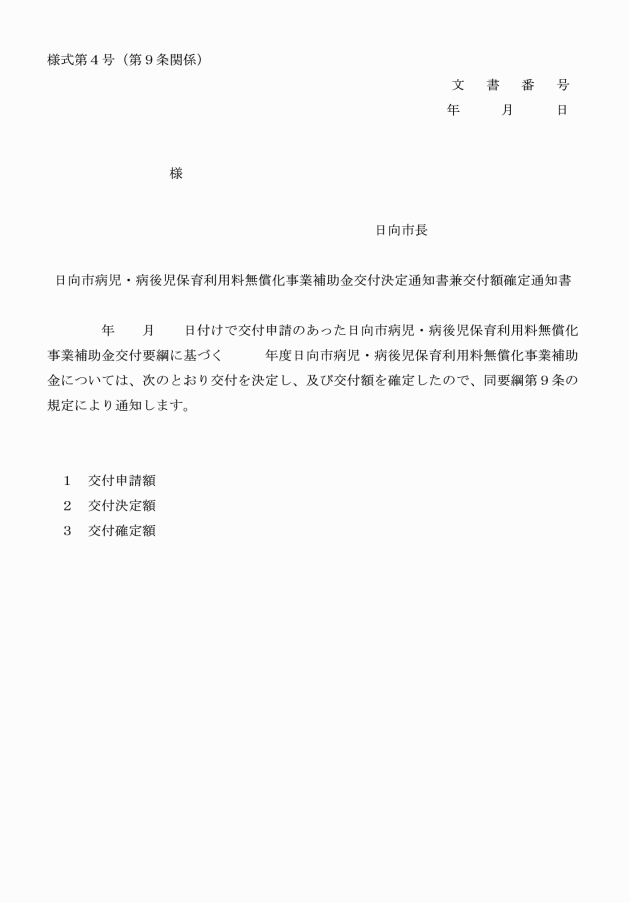 様式第４号（第９条関係）

文　書　番　号
年　　月　　日

様

日向市長

日向市病児・病後児保育利用料無償化事業補助金交付決定通知書兼交付額確定通知書

年　　月　　日付けで交付申請のあった日向市病児・病後児保育利用料無償化事業補助金交付要綱に基づく　　　年度日向市病児・病後児保育利用料無償化事業補助金については、次のとおり交付を決定し、及び交付額を確定したので、同要綱第９条の規定により通知します。

１　交付申請額
２　交付決定額
３　交付確定額